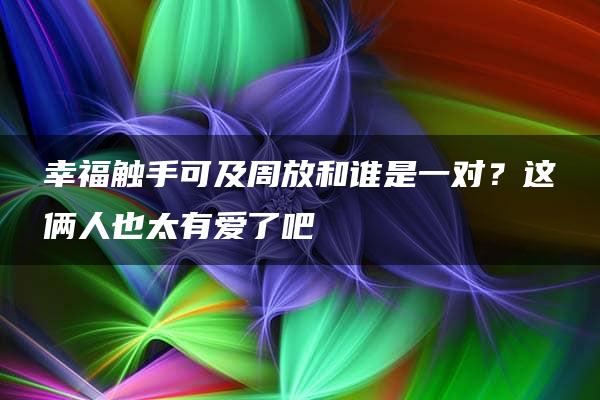 幸福触手可及周放和谁是一对？这俩人也太有爱了吧